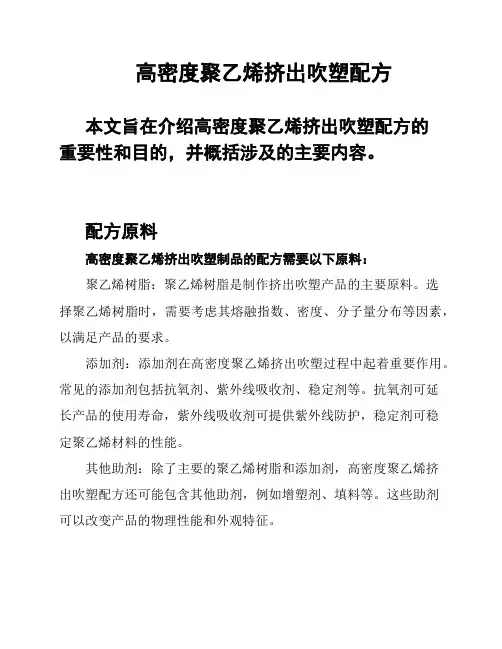 高密度聚乙烯挤出吹塑配方

本文旨在介绍高密度聚乙烯挤出吹塑配方的重要性和目的，并概括涉及的主要内容。

配方原料

高密度聚乙烯挤出吹塑制品的配方需要以下原料：

聚乙烯树脂：聚乙烯树脂是制作挤出吹塑产品的主要原料。选择聚乙烯树脂时，需要考虑其熔融指数、密度、分子量分布等因素，以满足产品的要求。

添加剂：添加剂在高密度聚乙烯挤出吹塑过程中起着重要作用。常见的添加剂包括抗氧剂、紫外线吸收剂、稳定剂等。抗氧剂可延长产品的使用寿命，紫外线吸收剂可提供紫外线防护，稳定剂可稳定聚乙烯材料的性能。

其他助剂：除了主要的聚乙烯树脂和添加剂，高密度聚乙烯挤出吹塑配方还可能包含其他助剂，例如增塑剂、填料等。这些助剂可以改变产品的物理性能和外观特征。